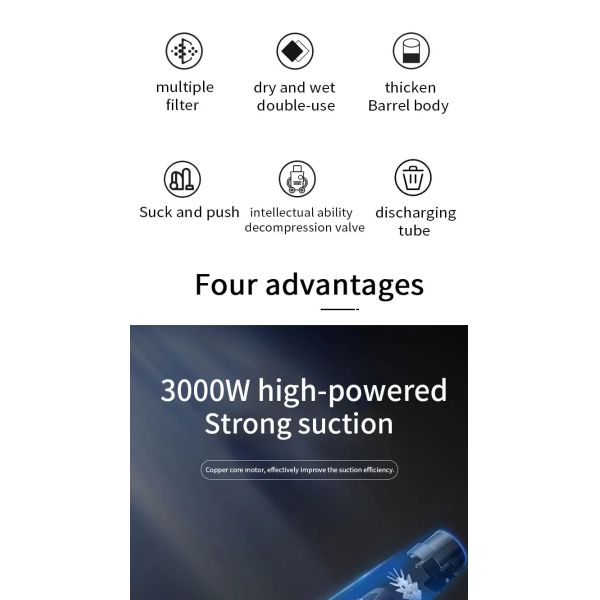 multiple filter

dry and wet double-use

thicken Barrel body

Suck and push

intellectual ability decompression valve

discharging tube

Four advantages

3000W high-powered Strong suction

Copper core motor, effectively improve the suction efficiency.